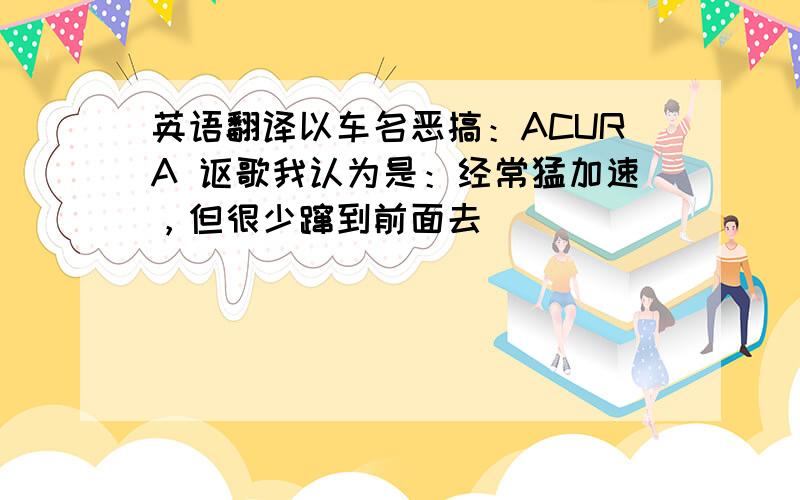 英语翻译以车名恶搞：ACURA 讴歌我认为是：经常猛加速，但很少蹿到前面去